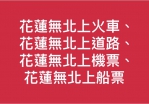 花蓮無北上火車、
花蓮無北上道路、
花蓮無北上機票、
花蓮無北上船票